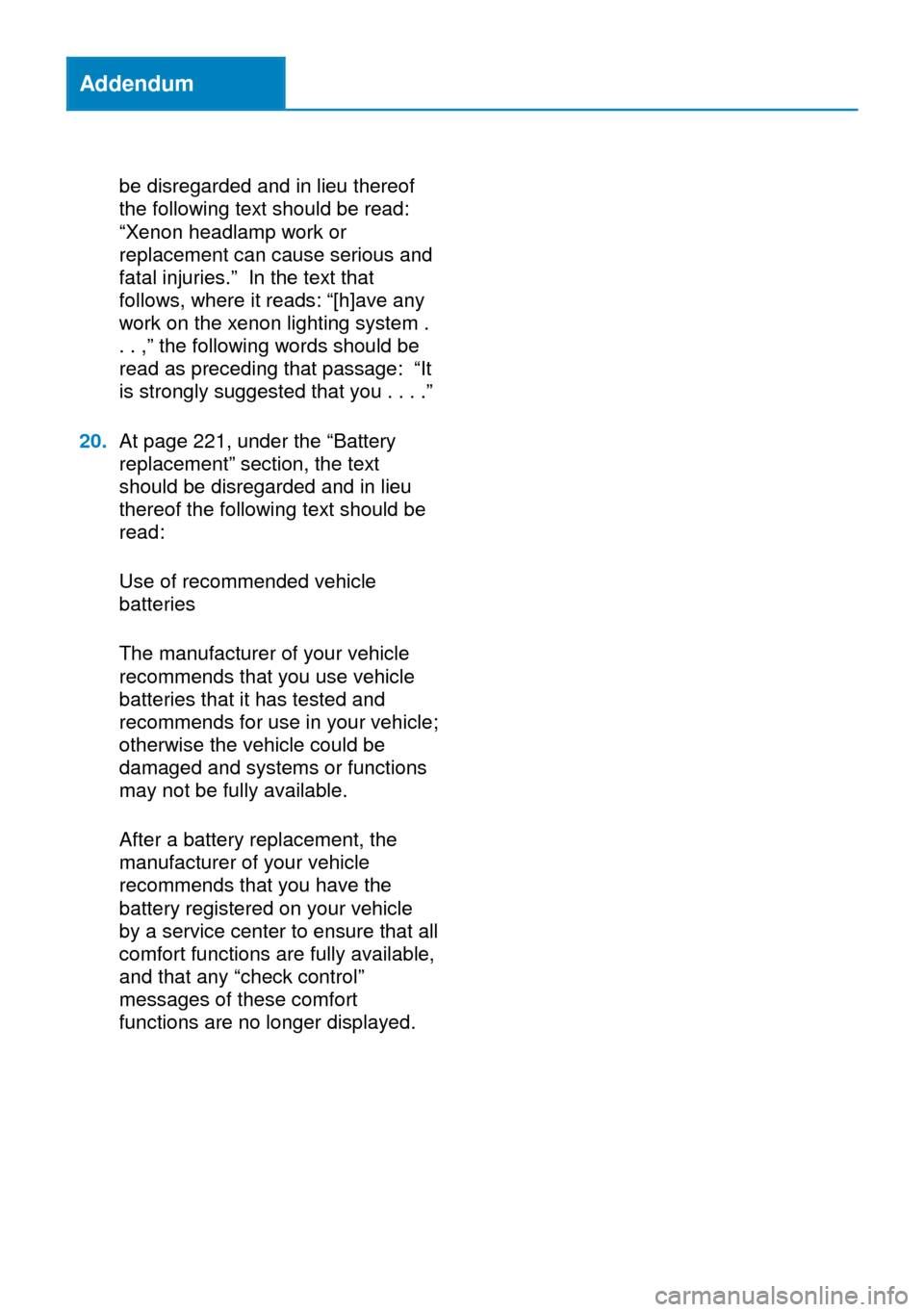 Addendum

be disregarded and in lieu thereof the following text should be read: “Xenon headlamp work or replacement can cause serious and fatal injuries.” In the text that follows, where it reads: “[h]ave any work on the xenon lighting system . . . ,” the following words should be read as preceding that passage: “It is strongly suggested that you . . . .”

20. At page 221, under the “Battery replacement” section, the text should be disregarded and in lieu thereof the following text should be read:

Use of recommended vehicle batteries

The manufacturer of your vehicle recommends that you use vehicle batteries that it has tested and recommends for use in your vehicle; otherwise the vehicle could be damaged and systems or functions may not be fully available.

After a battery replacement, the manufacturer of your vehicle recommends that you have the battery registered on your vehicle by a service center to ensure that all comfort functions are fully available, and that any “check control” messages of these comfort functions are no longer displayed.

carmanualsonline.info